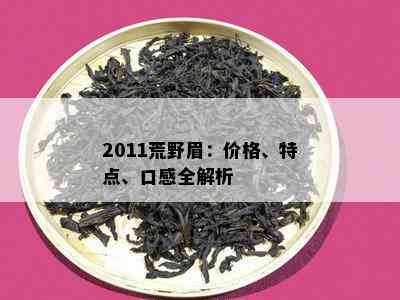 2011荒野眉：价格、特点、口感全解析